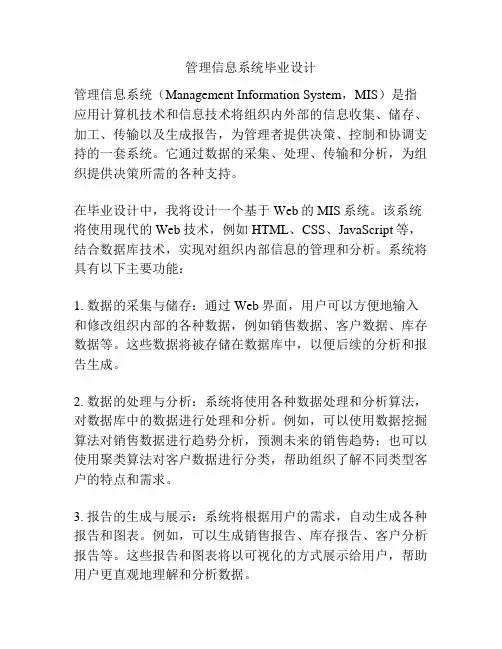 管理信息系统毕业设计

管理信息系统（Management Information System，MIS）是指应用计算机技术和信息技术将组织内外部的信息收集、储存、加工、传输以及生成报告，为管理者提供决策、控制和协调支持的一套系统。它通过数据的采集、处理、传输和分析，为组织提供决策所需的各种支持。

在毕业设计中，我将设计一个基于 Web 的 MIS 系统。该系统将使用现代的 Web 技术，例如 HTML、CSS、JavaScript 等，结合数据库技术，实现对组织内部信息的管理和分析。系统将具有以下主要功能：

1. 数据的采集与储存：通过 Web 界面，用户可以方便地输入和修改组织内部的各种数据，例如销售数据、客户数据、库存数据等。这些数据将被存储在数据库中，以便后续的分析和报告生成。

2. 数据的处理与分析：系统将使用各种数据处理和分析算法，对数据库中的数据进行处理和分析。例如，可以使用数据挖掘算法对销售数据进行趋势分析，预测未来的销售趋势；也可以使用聚类算法对客户数据进行分类，帮助组织了解不同类型客户的特点和需求。

3. 报告的生成与展示：系统将根据用户的需求，自动生成各种报告和图表。例如，可以生成销售报告、库存报告、客户分析报告等。这些报告和图表将以可视化的方式展示给用户，帮助用户更直观地理解和分析数据。